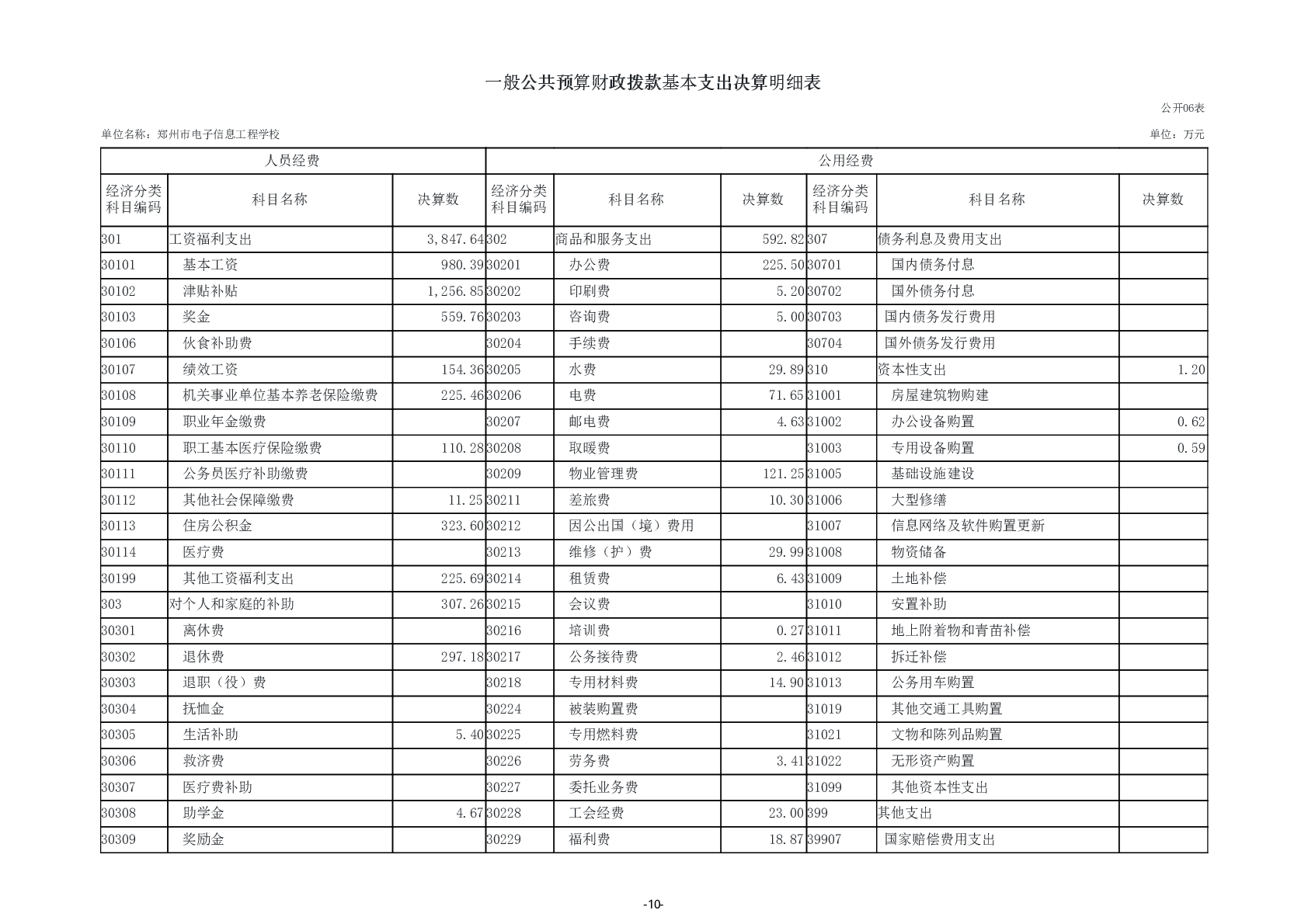 一般公共预算财政拨款基本支出决算明细表

公开06表

单位名称：郑州市电子信息工程学校

单位：万元

| 人员经费 | | | 公用经费 | | | | | |
|---|---|---|---|---|---|---|---|---|
| 经济分类科目编码 | 科目名称 | 决算数 | 经济分类科目编码 | 科目名称 | 决算数 | 经济分类科目编码 | 科目名称 | 决算数 |
| 301 | 工资福利支出 | 3,847.64 | 302 | 商品和服务支出 | 592.82 | 307 | 债务利息及费用支出 | |
| 30101 | 基本工资 | 980.39 | 30201 | 办公费 | 225.50 | 30701 | 国内债务付息 | |
| 30102 | 津贴补贴 | 1,256.85 | 30202 | 印刷费 | 5.20 | 30702 | 国外债务付息 | |
| 30103 | 奖金 | 559.76 | 30203 | 咨询费 | 5.00 | 30703 | 国内债务发行费用 | |
| 30106 | 伙食补助费 | | 30204 | 手续费 | | 30704 | 国外债务发行费用 | |
| 30107 | 绩效工资 | 154.36 | 30205 | 水费 | 29.89 | 310 | 资本性支出 | 1.20 |
| 30108 | 机关事业单位基本养老保险缴费 | 225.46 | 30206 | 电费 | 71.65 | 31001 | 房屋建筑物购建 | |
| 30109 | 职业年金缴费 | | 30207 | 邮电费 | 4.63 | 31002 | 办公设备购置 | 0.62 |
| 30110 | 职工基本医疗保险缴费 | 110.28 | 30208 | 取暖费 | | 31003 | 专用设备购置 | 0.59 |
| 30111 | 公务员医疗补助缴费 | | 30209 | 物业管理费 | 121.25 | 31005 | 基础设施建设 | |
| 30112 | 其他社会保障缴费 | 11.25 | 30211 | 差旅费 | 10.30 | 31006 | 大型修缮 | |
| 30113 | 住房公积金 | 323.60 | 30212 | 因公出国（境）费用 | | 31007 | 信息网络及软件购置更新 | |
| 30114 | 医疗费 | | 30213 | 维修（护）费 | 29.99 | 31008 | 物资储备 | |
| 30199 | 其他工资福利支出 | 225.69 | 30214 | 租赁费 | 6.43 | 31009 | 土地补偿 | |
| 303 | 对个人和家庭的补助 | 307.26 | 30215 | 会议费 | | 31010 | 安置补助 | |
| 30301 | 离休费 | | 30216 | 培训费 | 0.27 | 31011 | 地上附着物和青苗补偿 | |
| 30302 | 退休费 | 297.18 | 30217 | 公务接待费 | 2.46 | 31012 | 拆迁补偿 | |
| 30303 | 退职（役）费 | | 30218 | 专用材料费 | 14.90 | 31013 | 公务用车购置 | |
| 30304 | 抚恤金 | | 30224 | 被装购置费 | | 31019 | 其他交通工具购置 | |
| 30305 | 生活补助 | 5.40 | 30225 | 专用燃料费 | | 31021 | 文物和陈列品购置 | |
| 30306 | 救济费 | | 30226 | 劳务费 | 3.41 | 31022 | 无形资产购置 | |
| 30307 | 医疗费补助 | | 30227 | 委托业务费 | | 31099 | 其他资本性支出 | |
| 30308 | 助学金 | 4.67 | 30228 | 工会经费 | 23.00 | 399 | 其他支出 | |
| 30309 | 奖励金 | | 30229 | 福利费 | 18.87 | 39907 | 国家赔偿费用支出 | |

-10-